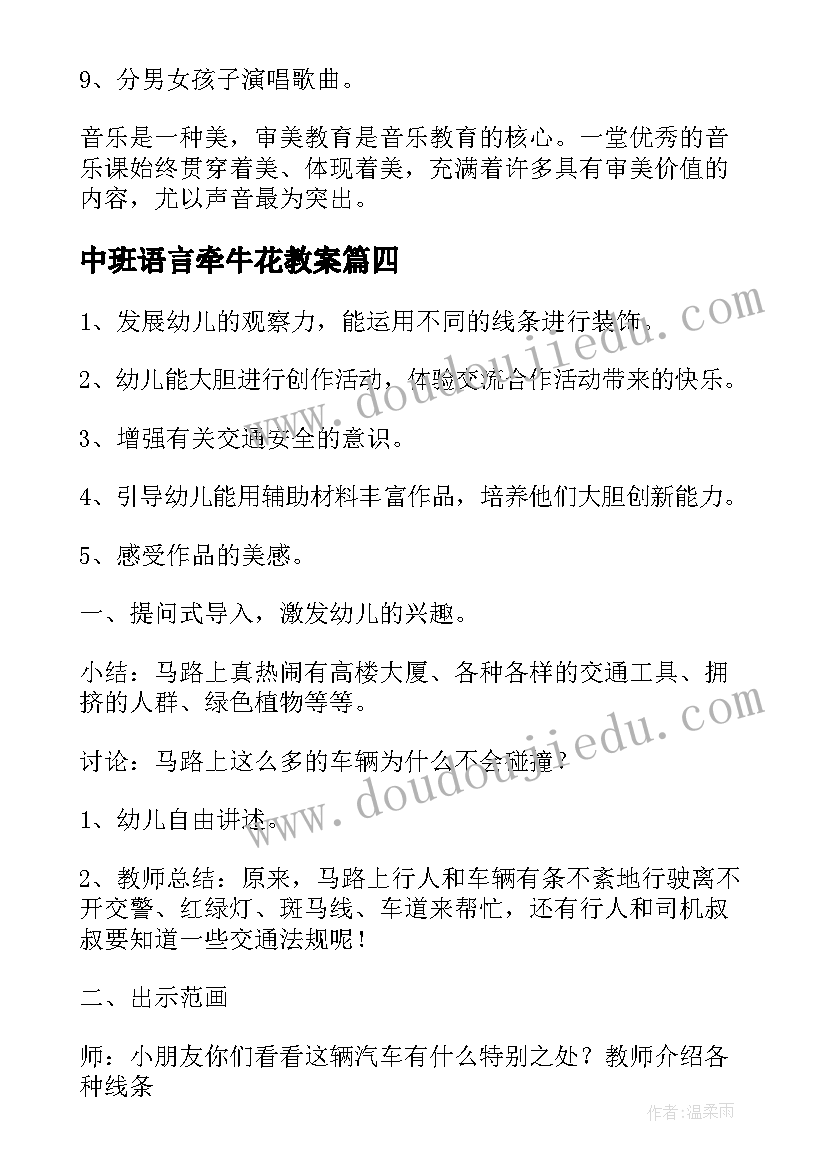 9、分男女孩子演唱歌曲。

音乐是一种美，审美教育是音乐教育的核心。一堂优秀的音乐课始终贯穿着美、体现着美，充满着许多具有审美价值的内容，尤以声音最为突出。

中班语言牵牛花教案篇四

1、发展幼儿的观察力，能运用不同的线条进行装饰。

2、幼儿能大胆进行创作活动，体验交流合作活动带来的快乐。

3、增强有关交通安全的意识。

4、引导幼儿能用辅助材料丰富作品，培养他们大胆创新能力。

5、感受作品的美感。

一、提问式导入，激发幼儿的兴趣。

小结：马路上真热闹有高楼大厦、各种各样的交通工具、拥挤的人群、绿色植物等等。

讨论：马路上这么多的车辆为什么不会碰撞？

1、幼儿自由讲述。

2、教师总结：原来，马路上行人和车辆有条不紊地行驶离不开交警、红绿灯、斑马线、车道来帮忙，还有行人和司机叔叔要知道一些交通法规呢！

二、出示范画

师：小朋友你们看看这辆汽车有什么特别之处？教师介绍各种线条

www.doudoujiedu.com

www.doudoujiedu.com

作者：温柔雨